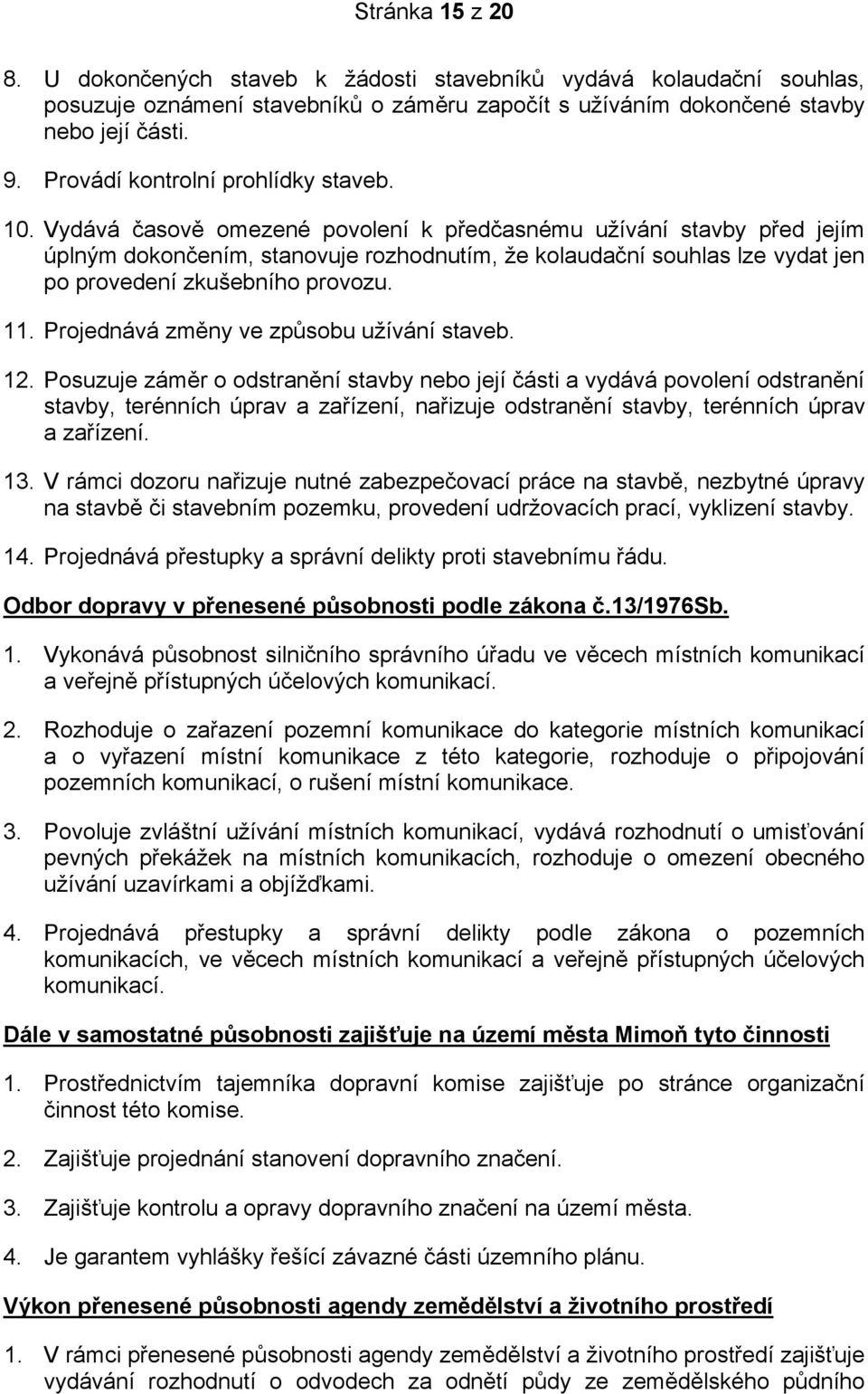 Stránka 15 z 20

8. U dokončených staveb k žádosti stavebníků vydává kolaudační souhlas, posuzuje oznámení stavebníků o záměru započít s užíváním dokončené stavby nebo její části.

9. Provádí kontrolní prohlídky staveb.

10. Vydává časově omezené povolení k předčasnému užívání stavby před jejím úplným dokončením, stanovuje rozhodnutím, že kolaudační souhlas lze vydat jen po provedení zkušebního provozu.

11. Projednává změny ve způsobu užívání staveb.

12. Posuzuje záměr o odstranění stavby nebo její části a vydává povolení odstranění stavby, terénních úprav a zařízení, nařizuje odstranění stavby, terénních úprav a zařízení.

13. V rámci dozoru nařizuje nutné zabezpečovací práce na stavbě, nezbytné úpravy na stavbě či stavebním pozemku, provedení udržovacích prací, vyklizení stavby.

14. Projednává přestupky a správní delikty proti stavebnímu řádu.

Odbor dopravy v přenesené působnosti podle zákona č.13/1976Sb.

1. Vykonává působnost silničního správního úřadu ve věcech místních komunikací a veřejně přístupných účelových komunikací.

2. Rozhoduje o zařazení pozemní komunikace do kategorie místních komunikací a o vyřazení místní komunikace z této kategorie, rozhoduje o připojování pozemních komunikací, o rušení místní komunikace.

3. Povoluje zvláštní užívání místních komunikací, vydává rozhodnutí o umisťování pevných překážek na místních komunikacích, rozhoduje o omezení obecného užívání uzavírkami a objížďkami.

4. Projednává přestupky a správní delikty podle zákona o pozemních komunikacích, ve věcech místních komunikací a veřejně přístupných účelových komunikací.

Dále v samostatné působnosti zajišťuje na území města Mimoň tyto činnosti

1. Prostřednictvím tajemníka dopravní komise zajišťuje po stránce organizační činnost této komise.

2. Zajišťuje projednání stanovení dopravního značení.

3. Zajišťuje kontrolu a opravy dopravního značení na území města.

4. Je garantem vyhlášky řešící závazné části územního plánu.

Výkon přenesené působnosti agendy zemědělství a životního prostředí

1. V rámci přenesené působnosti agendy zemědělství a životního prostředí zajišťuje vydávání rozhodnutí o odvodech za odnětí půdy ze zemědělského půdního